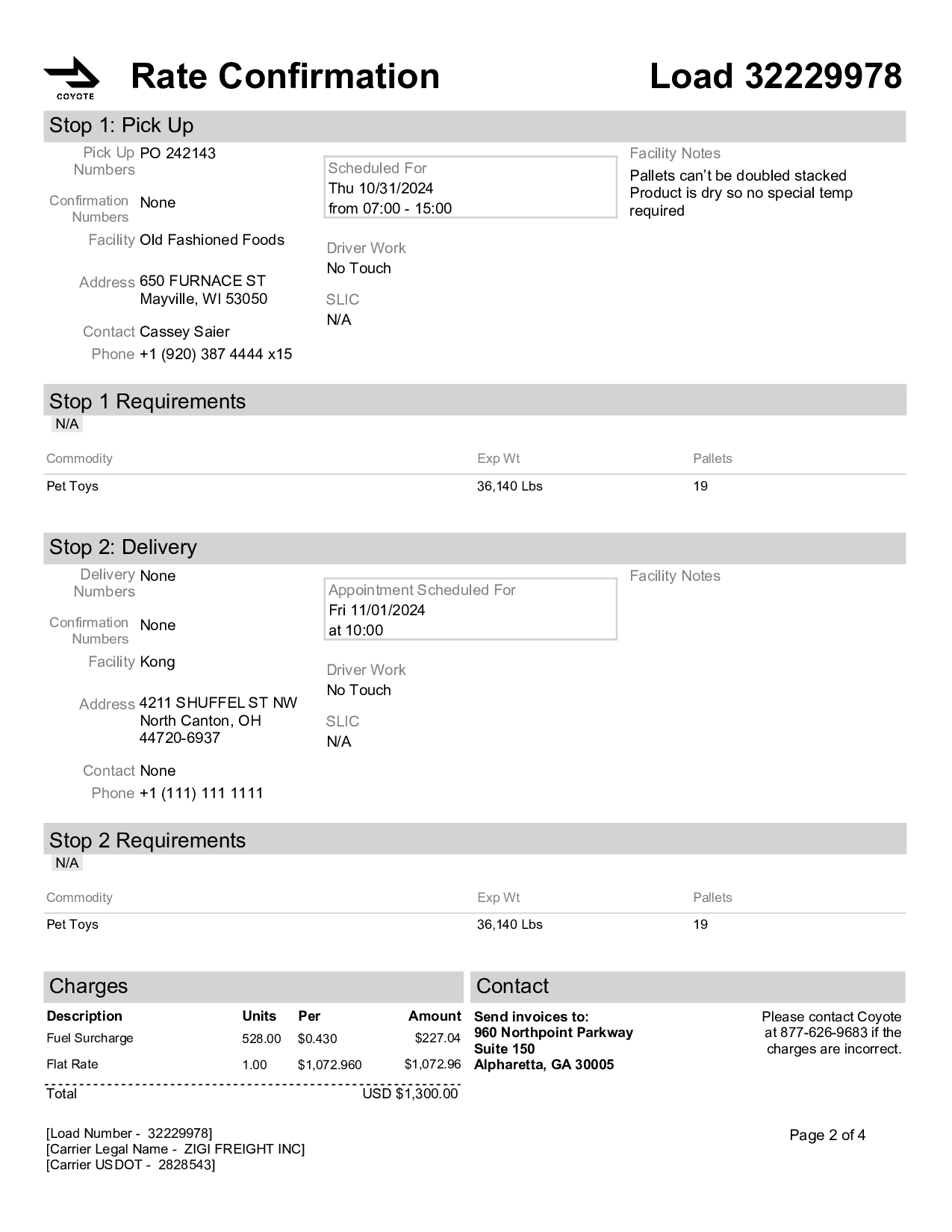 COYOTE

Rate Confirmation

Load 32229978

Stop 1: Pick Up

Pick Up Numbers PO 242143

Confirmation Numbers None

Facility Old Fashioned Foods

Address 650 FURNACE ST
Mayville, WI 53050

Contact Cassey Saier

Phone +1 (920) 387 4444 x15

Scheduled For
Thu 10/31/2024
from 07:00 - 15:00

Driver Work
No Touch

SLIC
N/A

Facility Notes
Pallets can't be doubled stacked
Product is dry so no special temp required

Stop 1 Requirements

N/A

| Commodity | Exp Wt | Pallets |
|---|---|---|
| Pet Toys | 36,140 Lbs | 19 |

Stop 2: Delivery

Delivery Numbers None

Confirmation Numbers None

Facility Kong

Address 4211 SHUFFEL ST NW
North Canton, OH
44720-6937

Contact None

Phone +1 (111) 111 1111

Appointment Scheduled For
Fri 11/01/2024
at 10:00

Driver Work
No Touch

SLIC
N/A

Facility Notes

Stop 2 Requirements

N/A

| Commodity | Exp Wt | Pallets |
|---|---|---|
| Pet Toys | 36,140 Lbs | 19 |

Charges

| Description | Units | Per | Amount |
|---|---|---|---|
| Fuel Surcharge | 528.00 | $0.430 | $227.04 |
| Flat Rate | 1.00 | $1,072.960 | $1,072.96 |
| Total | | | USD $1,300.00 |

Contact

Send invoices to:
960 Northpoint Parkway
Suite 150
Alpharetta, GA 30005

Please contact Coyote at 877-626-9683 if the charges are incorrect.

[Load Number - 32229978]
[Carrier Legal Name - ZIGI FREIGHT INC]
[Carrier USDOT - 2828543]

Page 2 of 4